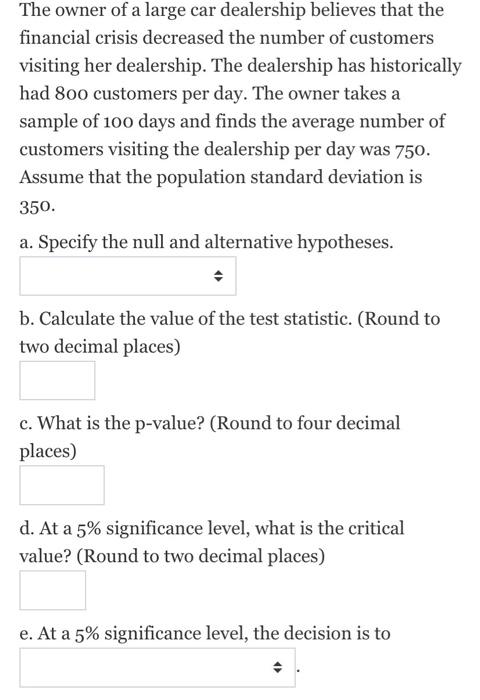 The owner of a large car dealership believes that the financial crisis decreased the number of customers visiting her dealership. The dealership has historically had 800 customers per day. The owner takes a sample of 100 days and finds the average number of customers visiting the dealership per day was 750. Assume that the population standard deviation is 350.

a. Specify the null and alternative hypotheses.

b. Calculate the value of the test statistic. (Round to two decimal places)

c. What is the p-value? (Round to four decimal places)

d. At a 5% significance level, what is the critical value? (Round to two decimal places)

e. At a 5% significance level, the decision is to .